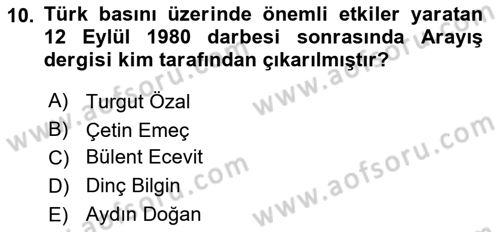 10. Türk basını üzerinde önemli etkiler yaratan 12 Eylül 1980 darbesi sonrasında Arayış dergisi kim tarafından çıkarılmıştır?

A) Turgut Özal
B) Çetin Emeç
C) Bülent Ecevit
D) Dinç Bilgin
E) Aydın Doğan

www.aofsoru.com
www.aofsoru.com
www.aofsoru.com
www.aofsoru.com
www.aofsoru.com